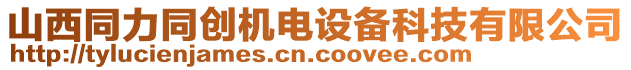 山西同力同创机电设备科技有限公司
http://tylucienjames.cn.coovee.com